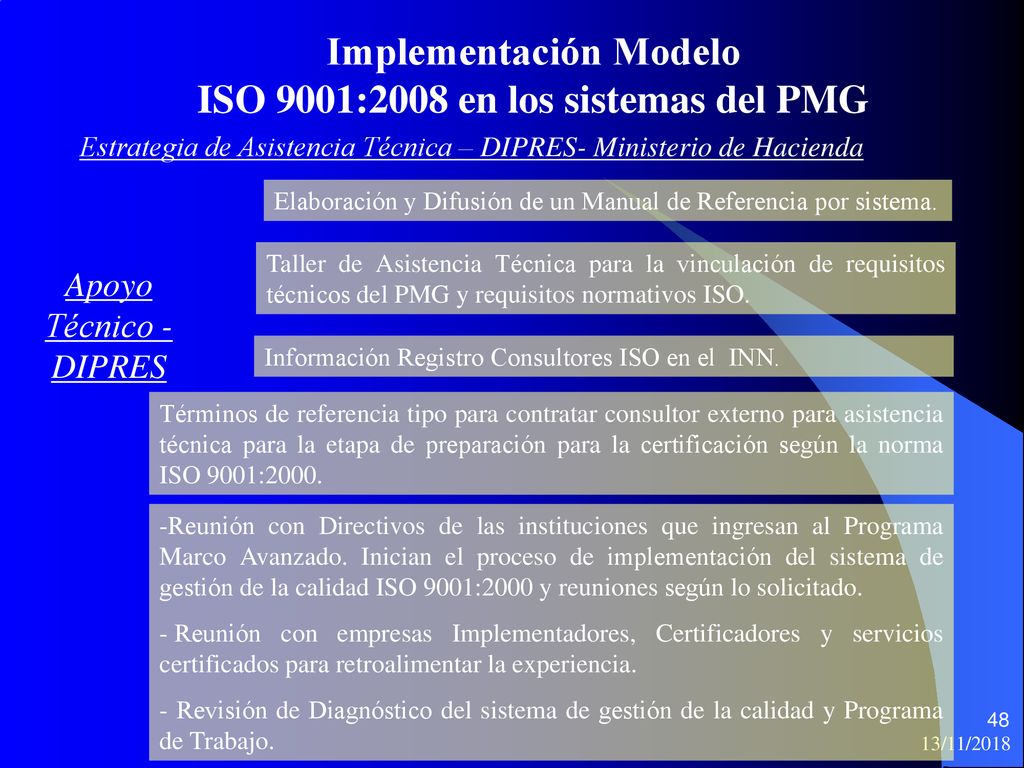 Implementación Modelo
ISO 9001:2008 en los sistemas del PMG

Estrategia de Asistencia Técnica – DIPRES- Ministerio de Hacienda

Apoyo Técnico - DIPRES

Elaboración y Difusión de un Manual de Referencia por sistema.

Taller de Asistencia Técnica para la vinculación de requisitos técnicos del PMG y requisitos normativos ISO.

Información Registro Consultores ISO en el INN.

Términos de referencia tipo para contratar consultor externo para asistencia técnica para la etapa de preparación para la certificación según la norma ISO 9001:2000.

-Reunión con Directivos de las instituciones que ingresan al Programa Marco Avanzado. Inician el proceso de implementación del sistema de gestión de la calidad ISO 9001:2000 y reuniones según lo solicitado.

- Reunión con empresas Implementadores, Certificadores y servicios certificados para retroalimentar la experiencia.

- Revisión de Diagnóstico del sistema de gestión de la calidad y Programa de Trabajo.

48

13/11/2018